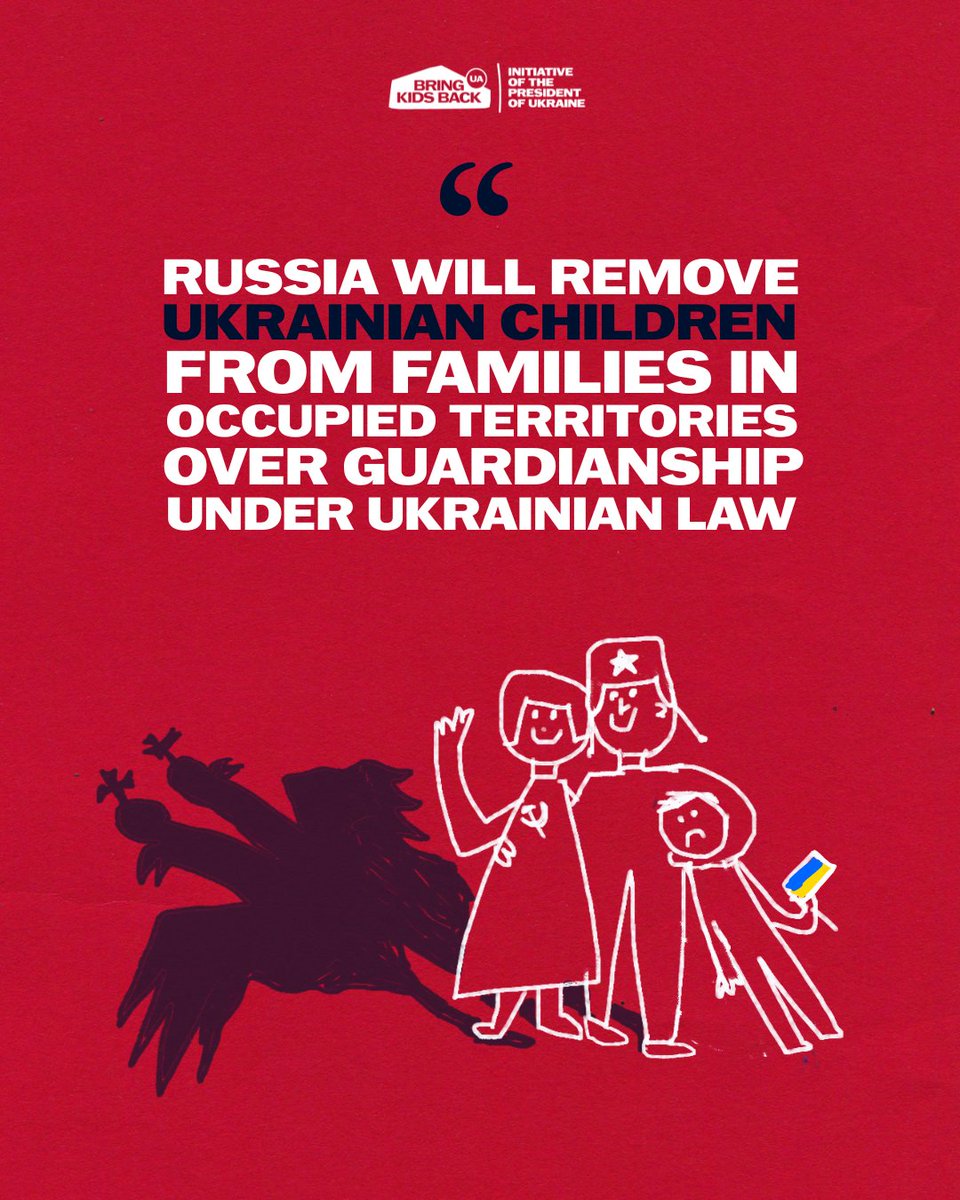 BRING KIDS BACK UA
INITIATIVE OF THE PRESIDENT OF UKRAINE

“

RUSSIA WILL REMOVE UKRAINIAN CHILDREN FROM FAMILIES IN OCCUPIED TERRITORIES OVER GUARDIANSHIP UNDER UKRAINIAN LAW